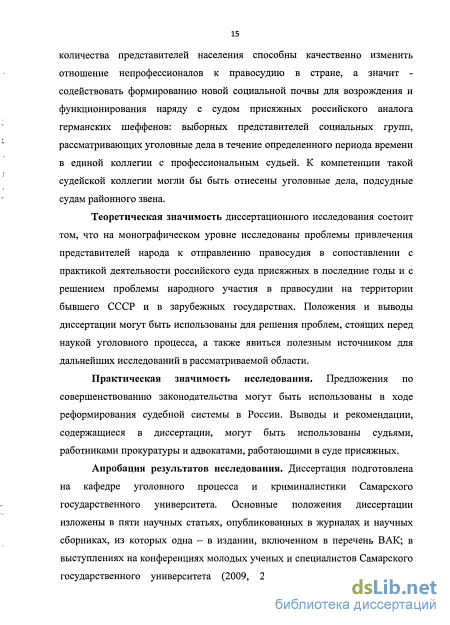 15

количества представителей населения способны качественно изменить отношение непрофессионалов к правосудию в стране, а значит - содействовать формированию новой социальной почвы для возрождения и функционирования наряду с судом присяжных российского аналога германских шеффенов: выборных представителей социальных групп, рассматривающих уголовные дела в течение определенного периода времени в единой коллегии с профессиональным судьей. К компетенции такой судейской коллегии могли бы быть отнесены уголовные дела, подсудные судам районного звена.

Теоретическая значимость диссертационного исследования состоит том, что на монографическом уровне исследованы проблемы привлечения представителей народа к отправлению правосудия в сопоставлении с практикой деятельности российского суда присяжных в последние годы и с решением проблемы народного участия в правосудии на территории бывшего СССР и в зарубежных государствах. Положения и выводы диссертации могут быть использованы для решения проблем, стоящих перед наукой уголовного процесса, а также явиться полезным источником для дальнейших исследований в рассматриваемой области.

Практическая значимость исследования. Предложения по совершенствованию законодательства могут быть использованы в ходе реформирования судебной системы в России. Выводы и рекомендации, содержащиеся в диссертации, могут быть использованы судьями, работниками прокуратуры и адвокатами, работающими в суде присяжных.

Апробация результатов исследования. Диссертация подготовлена на кафедре уголовного процесса и криминалистики Самарского государственного университета. Основные положения диссертации изложены в пяти научных статьях, опубликованных в журналах и научных сборниках, из которых одна – в издании, включенном в перечень ВАК; в выступлениях на конференциях молодых ученых и специалистов Самарского государственного университета (2009, 2

dsLib.net
библиотека диссертаций